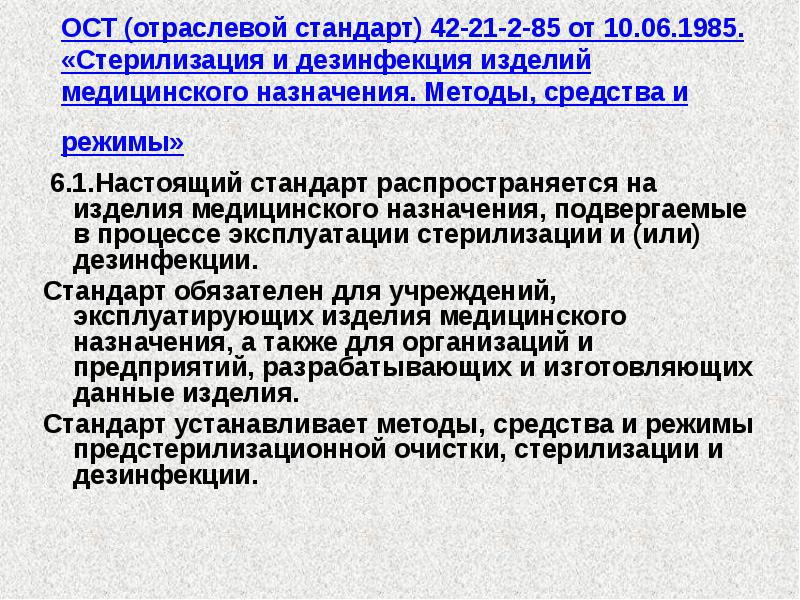 ОСТ (отраслевой стандарт) 42-21-2-85 от 10.06.1985. «Стерилизация и дезинфекция изделий медицинского назначения. Методы, средства и режимы»

6.1.Настоящий стандарт распространяется на изделия медицинского назначения, подвергаемые в процессе эксплуатации стерилизации и (или) дезинфекции.

Стандарт обязателен для учреждений, эксплуатирующих изделия медицинского назначения, а также для организаций и предприятий, разрабатывающих и изготовляющих данные изделия.

Стандарт устанавливает методы, средства и режимы предстерилизационной очистки, стерилизации и дезинфекции.